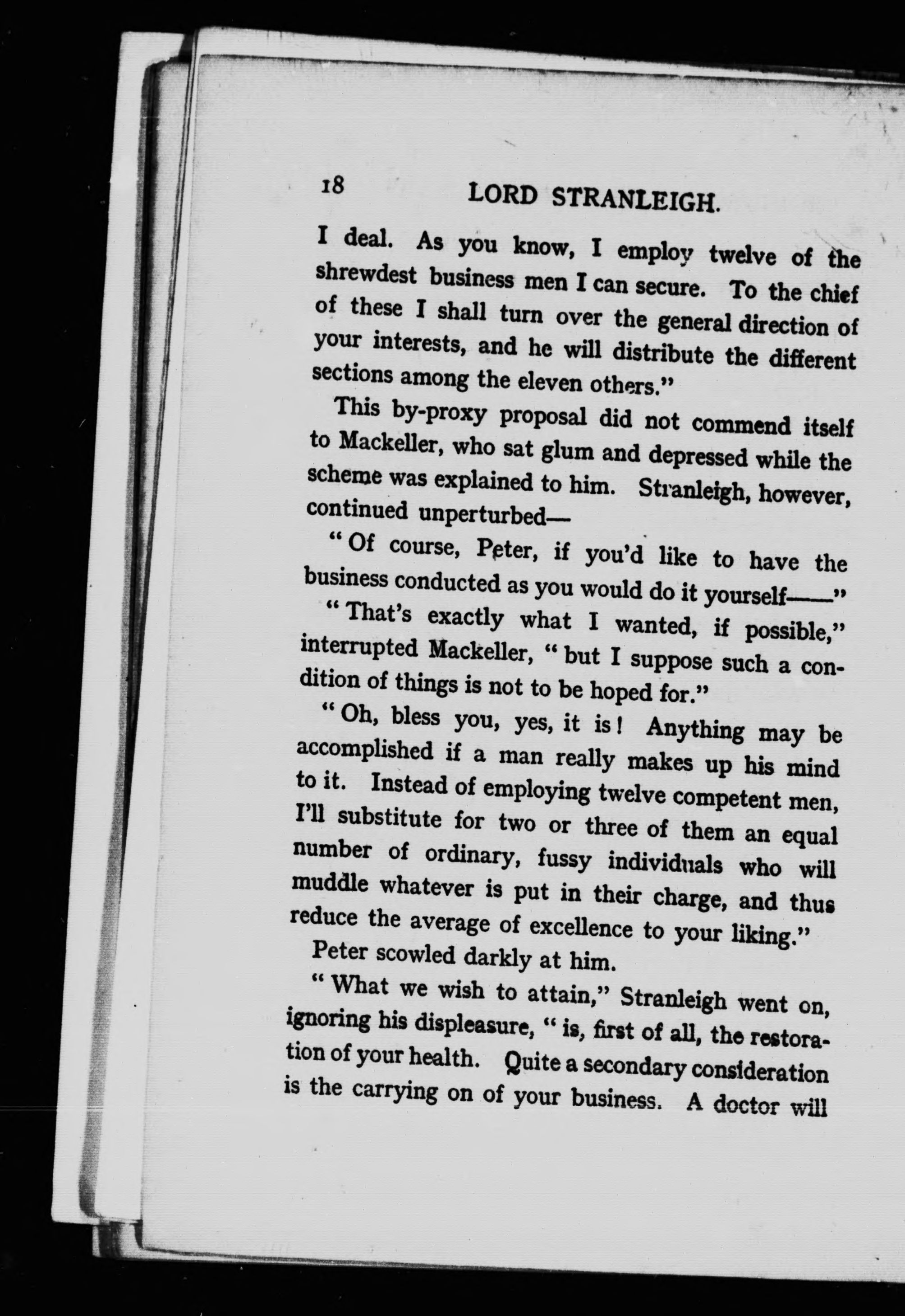 18 LORD STRANLEIGH.

I deal. As you know, I employ twelve of the shrewdest business men I can secure. To the chief of these I shall turn over the general direction of your interests, and he will distribute the different sections among the eleven others."

This by-proxy proposal did not commend itself to Mackeller, who sat glum and depressed while the scheme was explained to him. Stranleigh, however, continued unperturbed—

"Of course, Peter, if you'd like to have the business conducted as you would do it yourself——"

"That's exactly what I wanted, if possible," interrupted Mackeller, "but I suppose such a condition of things is not to be hoped for."

"Oh, bless you, yes, it is! Anything may be accomplished if a man really makes up his mind to it. Instead of employing twelve competent men, I'll substitute for two or three of them an equal number of ordinary, fussy individuals who will muddle whatever is put in their charge, and thus reduce the average of excellence to your liking."

Peter scowled darkly at him.

"What we wish to attain," Stranleigh went on, ignoring his displeasure, "is, first of all, the restoration of your health. Quite a secondary consideration is the carrying on of your business. A doctor will